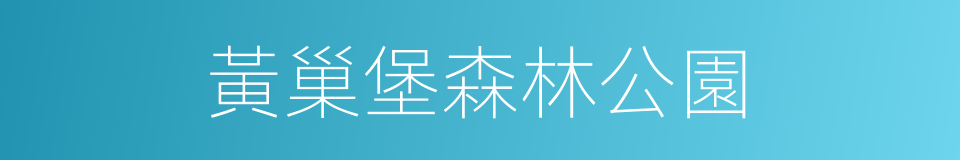 黃巢堡森林公園